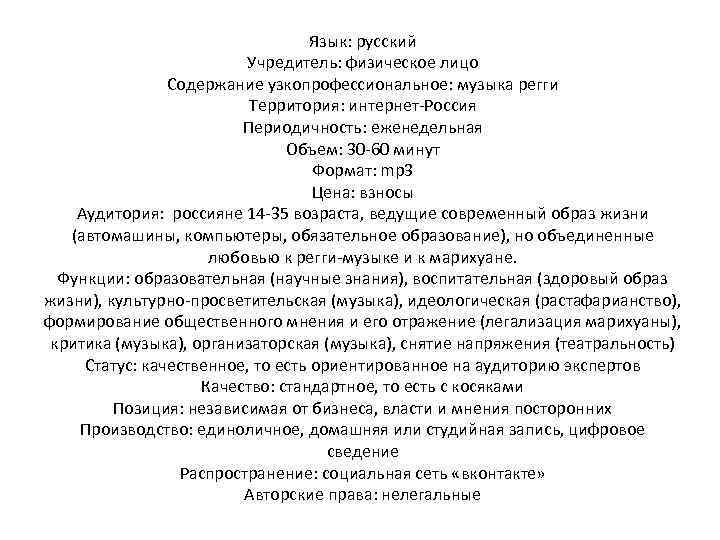 Язык: русский
Учредитель: физическое лицо
Содержание узкопрофессиональное: музыка регги
Территория: интернет-Россия
Периодичность: еженедельная
Объем: 30-60 минут
Формат: mp3
Цена: взносы
Аудитория: россияне 14-35 возраста, ведущие современный образ жизни (автомашины, компьютеры, обязательное образование), но объединенные любовью к регги-музыке и к марихуане.
Функции: образовательная (научные знания), воспитательная (здоровый образ жизни), культурно-просветительская (музыка), идеологическая (растафарианство), формирование общественного мнения и его отражение (легализация марихуаны), критика (музыка), организаторская (музыка), снятие напряжения (театральность)
Статус: качественное, то есть ориентированное на аудиторию экспертов
Качество: стандартное, то есть с косяками
Позиция: независимая от бизнеса, власти и мнения посторонних
Производство: единоличное, домашняя или студийная запись, цифровое сведение
Распространение: социальная сеть «вконтакте»
Авторские права: нелегальные